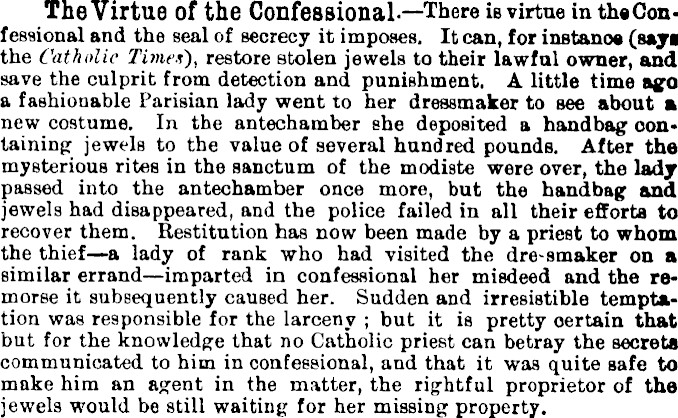 The Virtue of the Confessional.—There is virtue in the Confessional and the seal of secrecy it imposes. It can, for instance (says the Catholic Times), restore stolen jewels to their lawful owner, and save the culprit from detection and punishment. A little time ago a fashionable Parisian lady went to her dressmaker to see about a new costume. In the antechamber she deposited a handbag containing jewels to the value of several hundred pounds. After the mysterious rites in the sanctum of the modiste were over, the lady passed into the antechamber once more, but the handbag and jewels had disappeared, and the police failed in all their efforts to recover them. Restitution has now been made by a priest to whom the thief—a lady of rank who had visited the dre-smaker on a similar errand—imparted in confessional her misdeed and the remorse it subsequently caused her. Sudden and irresistible temptation was responsible for the larceny ; but it is pretty certain that but for the knowledge that no Catholic priest can betray the secrets communicated to him in confessional, and that it was quite safe to make him an agent in the matter, the rightful proprietor of the jewels would be still waiting for her missing property.